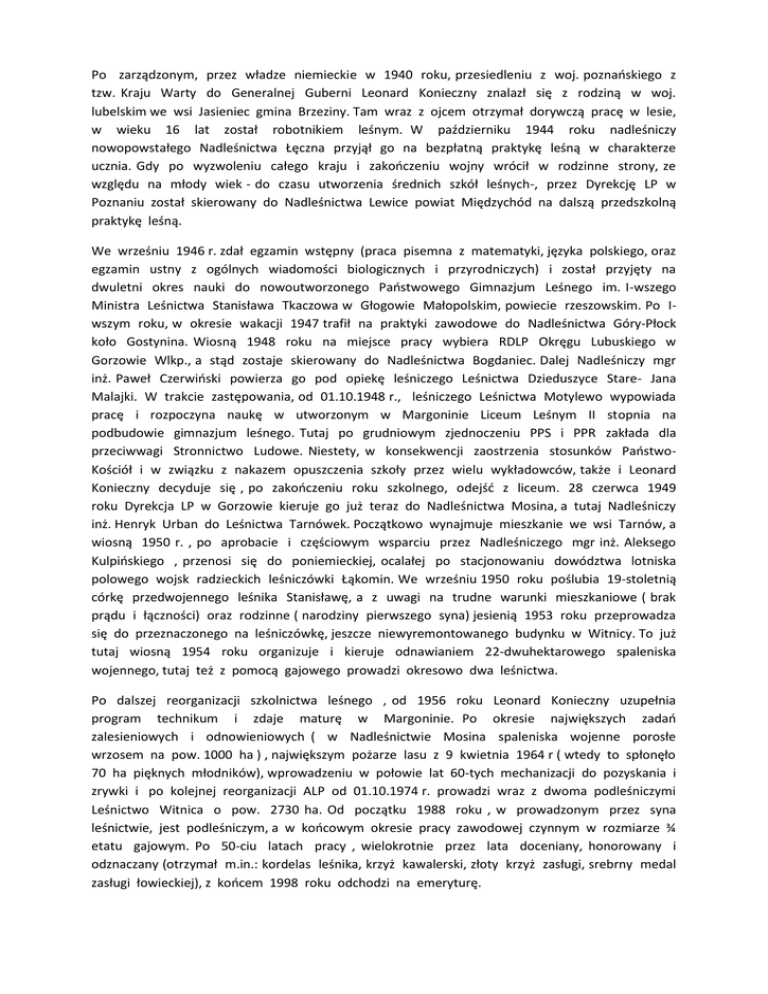 Po zarządzonym, przez władze niemieckie w 1940 roku, przesiedleniu z woj. poznańskiego z tzw. Kraju Warty do Generalnej Guberni Leonard Konieczny znalazł się z rodziną w woj. lubelskim we wsi Jasieniec gmina Brzeziny. Tam wraz z ojcem otrzymał dorywczą pracę w lesie, w wieku 16 lat został robotnikiem leśnym. W październiku 1944 roku nadleśniczy nowopowstałego Nadleśnictwa Łęczna przyjął go na bezpłatną praktykę leśną w charakterze ucznia. Gdy po wyzwoleniu całego kraju i zakończeniu wojny wrócił w rodzinne strony, ze względu na młody wiek - do czasu utworzenia średnich szkół leśnych-, przez Dyrekcję LP w Poznaniu został skierowany do Nadleśnictwa Lewice powiat Międzychód na dalszą przedszkolną praktykę leśną.

We wrześniu 1946 r. zdał egzamin wstępny (praca pisemna z matematyki, języka polskiego, oraz egzamin ustny z ogólnych wiadomości biologicznych i przyrodniczych) i został przyjęty na dwuletni okres nauki do nowoutworzonego Państwowego Gimnazjum Leśnego im. I-wszego Ministra Leśnictwa Stanisława Tkaczowa w Głogowie Małopolskim, powiecie rzeszowskim. Po I-wszym roku, w okresie wakacji 1947 trafił na praktyki zawodowe do Nadleśnictwa Góry-Płock koło Gostynina. Wiosną 1948 roku na miejsce pracy wybiera RDLP Okręgu Lubuskiego w Gorzowie Wlkp., a stąd zostaje skierowany do Nadleśnictwa Bogdaniec. Dalej Nadleśniczy mgr inż. Paweł Czerwiński powierza go pod opiekę leśniczego Leśnictwa Dzieduszyce Stare- Jana Malajki. W trakcie zastępowania, od 01.10.1948 r., leśniczego Leśnictwa Motylewo wypowiada pracę i rozpoczyna naukę w utworzonym w Margoninie Liceum Leśnym II stopnia na podbudowie gimnazjum leśnego. Tutaj po grudniowym zjednoczeniu PPS i PPR zakłada dla przeciwwagi Stronnictwo Ludowe. Niestety, w konsekwencji zaostrzenia stosunków Państwo-Kościół i w związku z nakazem opuszczenia szkoły przez wielu wykładowców, także i Leonard Konieczny decyduje się , po zakończeniu roku szkolnego, odejść z liceum. 28 czerwca 1949 roku Dyrekcja LP w Gorzowie kieruje go już teraz do Nadleśnictwa Mosina, a tutaj Nadleśniczy inż. Henryk Urban do Leśnictwa Tarnówek. Początkowo wynajmuje mieszkanie we wsi Tarnów, a wiosną 1950 r. , po aprobacie i częściowym wsparciu przez Nadleśniczego mgr inż. Aleksego Kulpińskiego , przenosi się do poniemieckiej, ocalałej po stacjonowaniu dowództwa lotniska polowego wojsk radzieckich leśniczówki Łąkomin. We wrześniu 1950 roku poślubia 19-stoletnią córkę przedwojennego leśnika Stanisławę, a z uwagi na trudne warunki mieszkaniowe ( brak prądu i łączności) oraz rodzinne ( narodziny pierwszego syna) jesienią 1953 roku przeprowadza się do przeznaczonego na leśniczówkę, jeszcze niewyremontowanego budynku w Witnicy. To już tutaj wiosną 1954 roku organizuje i kieruje odnawianiem 22-dwuhektarowego spaleniska wojennego, tutaj też z pomocą gajowego prowadzi okresowo dwa leśnictwa.

Po dalszej reorganizacji szkolnictwa leśnego , od 1956 roku Leonard Konieczny uzupełnia program technikum i zdaje maturę w Margoninie. Po okresie największych zadań zalesieniowych i odnowieniowych ( w Nadleśnictwie Mosina spaleniska wojenne porosłe wrzosem na pow. 1000 ha ) , największym pożarze lasu z 9 kwietnia 1964 r ( wtedy to spłonęło 70 ha pięknych młodników), wprowadzeniu w połowie lat 60-tych mechanizacji do pozyskania i zrywki i po kolejnej reorganizacji ALP od 01.10.1974 r. prowadzi wraz z dwoma podleśniczymi Leśnictwo Witnica o pow. 2730 ha. Od początku 1988 roku , w prowadzonym przez syna leśnictwie, jest podleśniczym, a w końcowym okresie pracy zawodowej czynnym w rozmiarze ¾ etatu gajowym. Po 50-ciu latach pracy , wielokrotnie przez lata doceniany, honorowany i odznaczany (otrzymał m.in.: kordelas leśnika, krzyż kawalerski, złoty krzyż zasługi, srebrny medal zasługi łowieckiej), z końcem 1998 roku odchodzi na emeryturę.